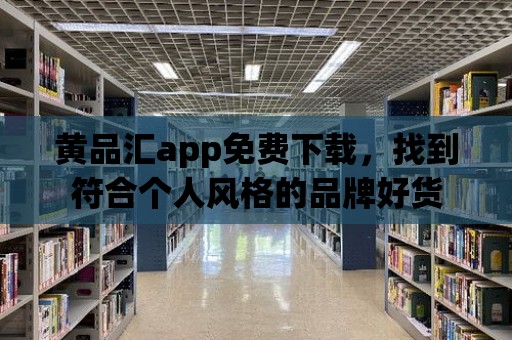 黄品汇app免费下载，找到符合个人风格的品牌好货